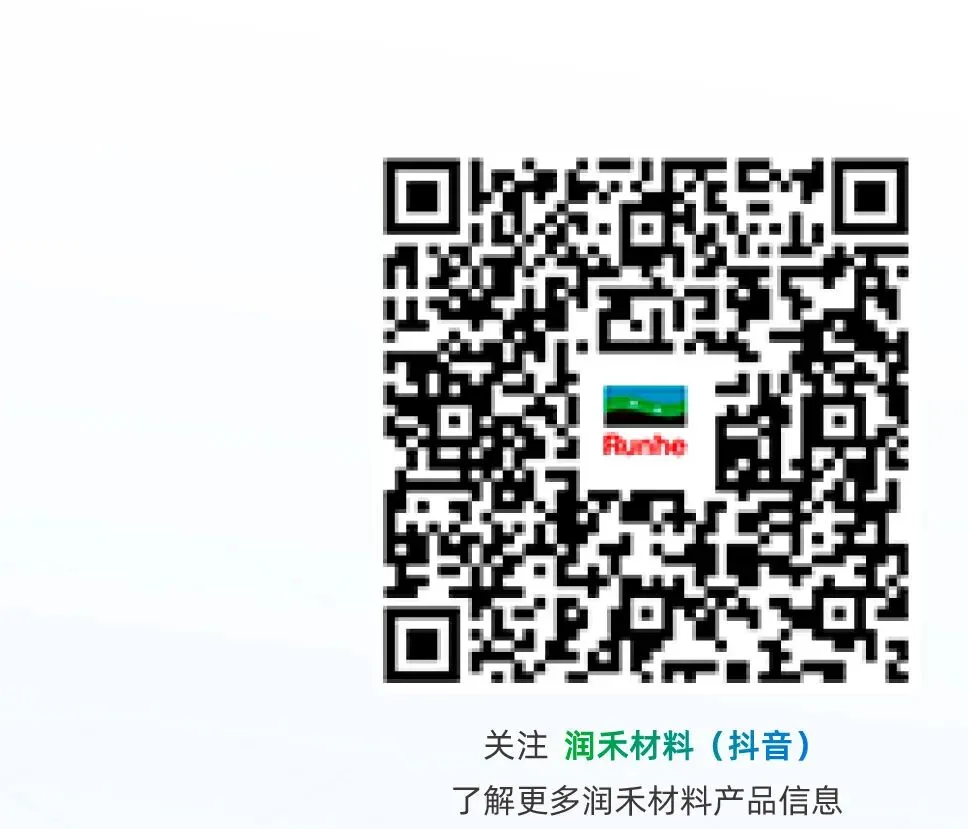 Runhe

关注 润禾材料（抖音）
了解更多润禾材料产品信息